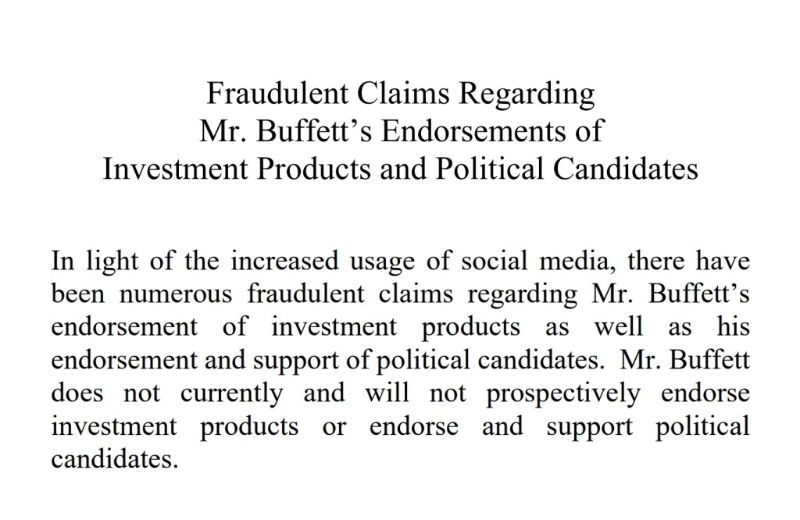 Fraudulent Claims Regarding
Mr. Buffett’s Endorsements of
Investment Products and Political Candidates

In light of the increased usage of social media, there have been numerous fraudulent claims regarding Mr. Buffett’s endorsement of investment products as well as his endorsement and support of political candidates. Mr. Buffett does not currently and will not prospectively endorse investment products or endorse and support political candidates.